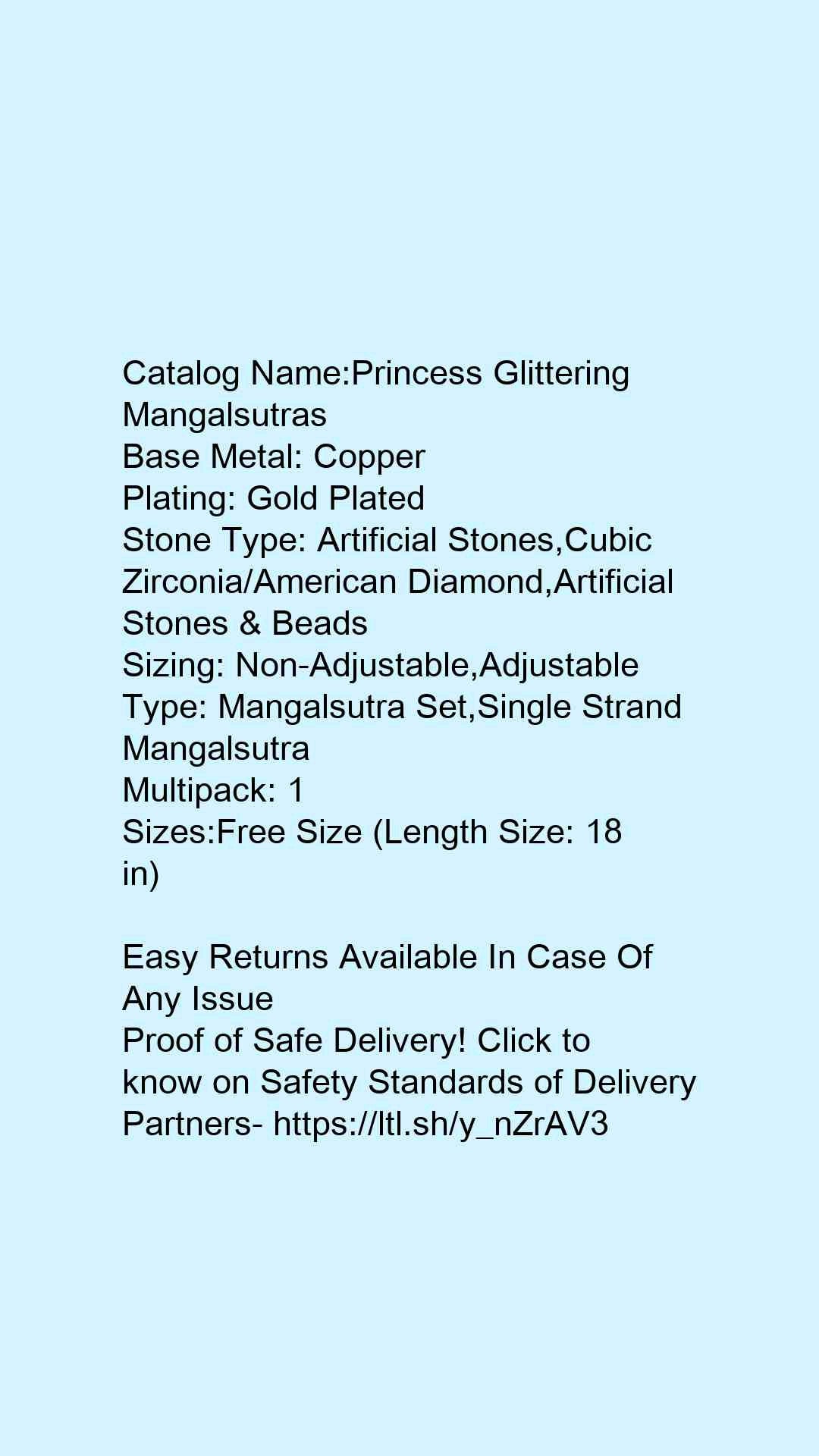 Catalog Name:Princess Glittering Mangalsutras
Base Metal: Copper
Plating: Gold Plated
Stone Type: Artificial Stones,Cubic Zirconia/American Diamond,Artificial Stones & Beads
Sizing: Non-Adjustable,Adjustable
Type: Mangalsutra Set,Single Strand Mangalsutra
Multipack: 1
Sizes:Free Size (Length Size: 18 in)

Easy Returns Available In Case Of Any Issue
Proof of Safe Delivery! Click to know on Safety Standards of Delivery Partners- https://ltl.sh/y_nZrAV3